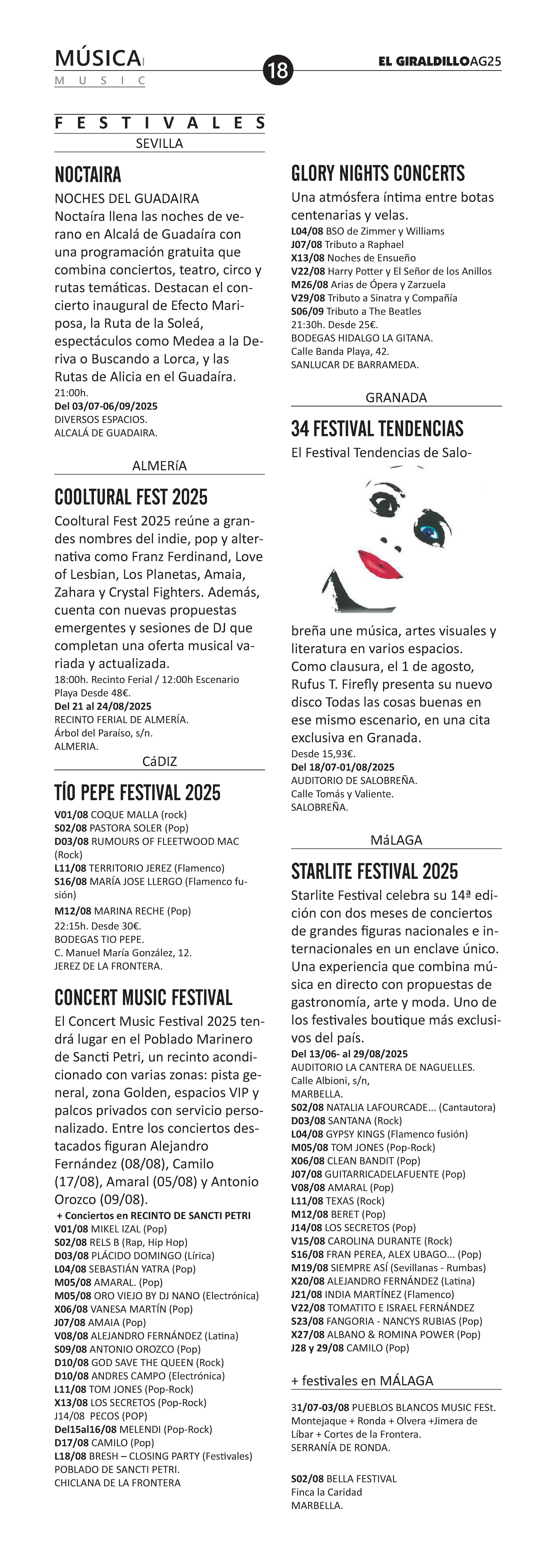 MÚSICA
MUSIC

18

EL GIRALDILLO AG25

FESTIVALES
SEVILLA

NOCTAIRA
NOCHES DEL GUADAIRA
Noctaíra llena las noches de verano en Alcalá de Guadaíra con una programación gratuita que combina conciertos, teatro, circo y rutas temáticas. Destacan el concierto inaugural de Efecto Mariposa, la Ruta de la Soleá, espectáculos como Medea a la Deriva o Buscando a Lorca, y las Rutas de Alicia en el Guadaíra.
21:00h.
Del 03/07-06/09/2025
DIVERSOS ESPACIOS.
ALCALÁ DE GUADAIRA.

ALMERíA

COOLTURAL FEST 2025
Cooltural Fest 2025 reúne a grandes nombres del indie, pop y alternativa como Franz Ferdinand, Love of Lesbian, Los Planetas, Amaia, Zahara y Crystal Fighters. Además, cuenta con nuevas propuestas emergentes y sesiones de DJ que completan una oferta musical variada y actualizada.
18:00h. Recinto Ferial / 12:00h Escenario Playa Desde 48€.
Del 21 al 24/08/2025
RECINTO FERIAL DE ALMERÍA.
Árbol del Paraíso, s/n.
ALMERIA.

CáDIZ

TÍO PEPE FESTIVAL 2025
V01/08 COQUE MALLA (rock)
S02/08 PASTORA SOLER (Pop)
D03/08 RUMOURS OF FLEETWOOD MAC (Rock)
L11/08 TERRITORIO JEREZ (Flamenco)
S16/08 MARÍA JOSE LLERGO (Flamenco fusión)
M12/08 MARINA RECHE (Pop)
22:15h. Desde 30€.
BODEGAS TIO PEPE.
C. Manuel María González, 12.
JEREZ DE LA FRONTERA.

CONCERT MUSIC FESTIVAL
El Concert Music Festival 2025 tendrá lugar en el Poblado Marinero de Sancti Petri, un recinto acondicionado con varias zonas: pista general, zona Golden, espacios VIP y palcos privados con servicio personalizado. Entre los conciertos destacados figuran Alejandro Fernández (08/08), Camilo (17/08), Amaral (05/08) y Antonio Orozco (09/08).
+ Conciertos en RECINTO DE SANCTI PETRI
V01/08 MIKEL IZAL (Pop)
S02/08 RELS B (Rap, Hip Hop)
D03/08 PLÁCIDO DOMINGO (Lírica)
L04/08 SEBASTIÁN YATRA (Pop)
M05/08 AMARAL. (Pop)
M05/08 ORO VIEJO BY DJ NANO (Electrónica)
X06/08 VANESA MARTÍN (Pop)
J07/08 AMAIA (Pop)
V08/08 ALEJANDRO FERNÁNDEZ (Latina)
S09/08 ANTONIO OROZCO (Pop)
D10/08 GOD SAVE THE QUEEN (Rock)
D10/08 ANDRES CAMPO (Electrónica)
L11/08 TOM JONES (Pop-Rock)
X13/08 LOS SECRETOS (Pop-Rock)
J14/08 PECOS (POP)
Del15al16/08 MELENDI (Pop-Rock)
D17/08 CAMILO (Pop)
L18/08 BRESH – CLOSING PARTY (Festivales)
POBLADO DE SANCTI PETRI.
CHICLANA DE LA FRONTERA

GLORY NIGHTS CONCERTS
Una atmósfera íntima entre botas centenarias y velas.
L04/08 BSO de Zimmer y Williams
J07/08 Tributo a Raphael
X13/08 Noches de Ensueño
V22/08 Harry Potter y El Señor de los Anillos
M26/08 Arias de Ópera y Zarzuela
V29/08 Tributo a Sinatra y Compañía
S06/09 Tributo a The Beatles
21:30h. Desde 25€.
BODEGAS HIDALGO LA GITANA.
Calle Banda Playa, 42.
SANLUCAR DE BARRAMEDA.

GRANADA

34 FESTIVAL TENDENCIAS
El Festival Tendencias de Salobreña une música, artes visuales y literatura en varios espacios. Como clausura, el 1 de agosto, Rufus T. Firefly presenta su nuevo disco Todas las cosas buenas en ese mismo escenario, en una cita exclusiva en Granada.
Desde 15,93€.
Del 18/07-01/08/2025
AUDITORIO DE SALOBREÑA.
Calle Tomás y Valiente.
SALOBREÑA.

MáLAGA

STARLITE FESTIVAL 2025
Starlite Festival celebra su 14ª edición con dos meses de conciertos de grandes figuras nacionales e internacionales en un enclave único. Una experiencia que combina música en directo con propuestas de gastronomía, arte y moda. Uno de los festivales boutique más exclusivos del país.
Del 13/06- al 29/08/2025
AUDITORIO LA CANTERA DE NAGUELLES.
Calle Albioni, s/n,
MARBELLA.
S02/08 NATALIA LAFOURCADE... (Cantautora)
D03/08 SANTANA (Rock)
L04/08 GYPSY KINGS (Flamenco fusión)
M05/08 TOM JONES (Pop-Rock)
X06/08 CLEAN BANDIT (Pop)
J07/08 GUITARRICADELAFUENTE (Pop)
V08/08 AMARAL (Pop)
L11/08 TEXAS (Rock)
M12/08 BERET (Pop)
J14/08 LOS SECRETOS (Pop)
V15/08 CAROLINA DURANTE (Rock)
S16/08 FRAN PEREA, ALEX UBAGO... (Pop)
M19/08 SIEMPRE ASÍ (Sevillanas - Rumbas)
X20/08 ALEJANDRO FERNÁNDEZ (Latina)
J21/08 INDIA MARTÍNEZ (Flamenco)
V22/08 TOMATITO E ISRAEL FERNÁNDEZ
S23/08 FANGORIA - NANCYS RUBIAS (Pop)
X27/08 ALBANO & ROMINA POWER (Pop)
J28 y 29/08 CAMILO (Pop)

+ festivales en MÁLAGA

31/07-03/08 PUEBLOS BLANCOS MUSIC FESt.
Montejaque + Ronda + Olvera +Jimera de Líbar + Cortes de la Frontera.
SERRANÍA DE RONDA.

S02/08 BELLA FESTIVAL
Finca la Caridad
MARBELLA.